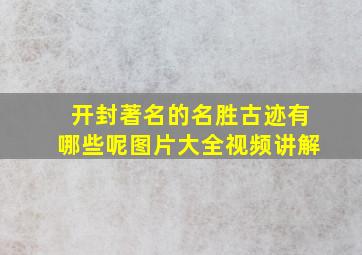 开封著名的名胜古迹有哪些呢图片大全视频讲解